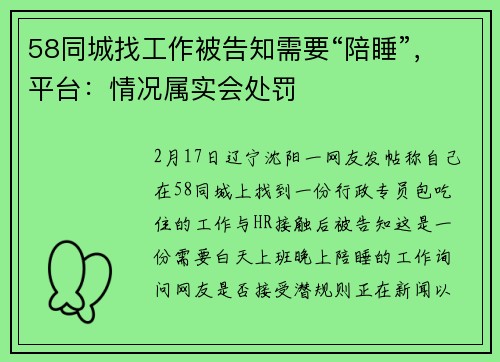 58同城找工作被告知需要“陪睡”，平台：情况属实会处罚

2月17日辽宁沈阳一网友发帖称自己在58同城上找到一份行政专员包吃住的工作与HR接触后被告知这是一份需要白天上班晚上陪睡的工作询问网友是否接受潜规则正在新闻以